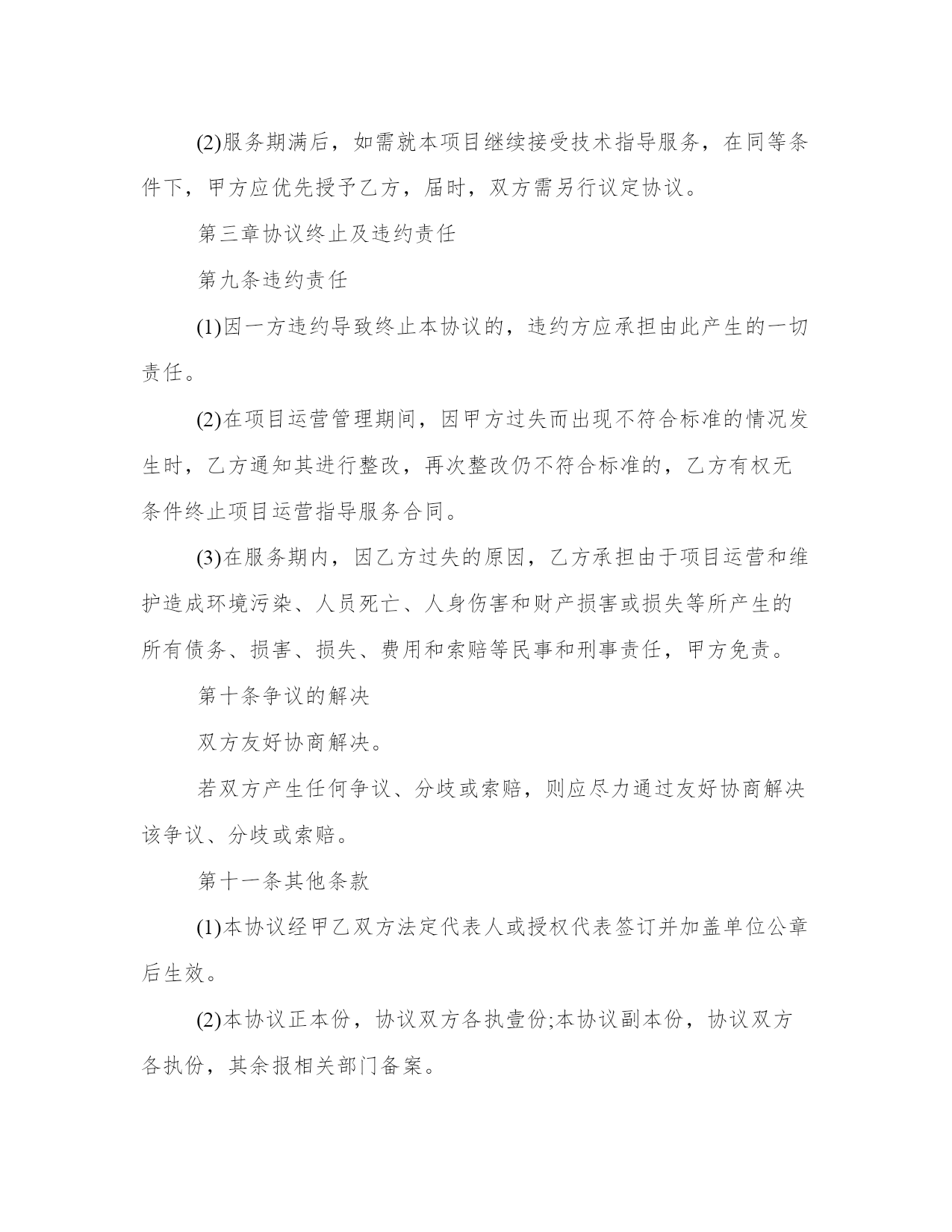 (2)服务期满后，如需就本项目继续接受技术指导服务，在同等条件下，甲方应优先授予乙方，届时，双方需另行议定协议。

第三章协议终止及违约责任

第九条违约责任

(1)因一方违约导致终止本协议的，违约方应承担由此产生的一切责任。

(2)在项目运营管理期间，因甲方过失而出现不符合标准的情况发生时，乙方通知其进行整改，再次整改仍不符合标准的，乙方有权无条件终止项目运营指导服务合同。

(3)在服务期内，因乙方过失的原因，乙方承担由于项目运营和维护造成环境污染、人员死亡、人身伤害和财产损害或损失等所产生的所有债务、损害、损失、费用和索赔等民事和刑事责任，甲方免责。

第十条争议的解决

双方友好协商解决。

若双方产生任何争议、分歧或索赔，则应尽力通过友好协商解决该争议、分歧或索赔。

第十一条其他条款

(1)本协议经甲乙双方法定代表人或授权代表签订并加盖单位公章后生效。

(2)本协议正本份，协议双方各执壹份;本协议副本份，协议双方各执份，其余报相关部门备案。